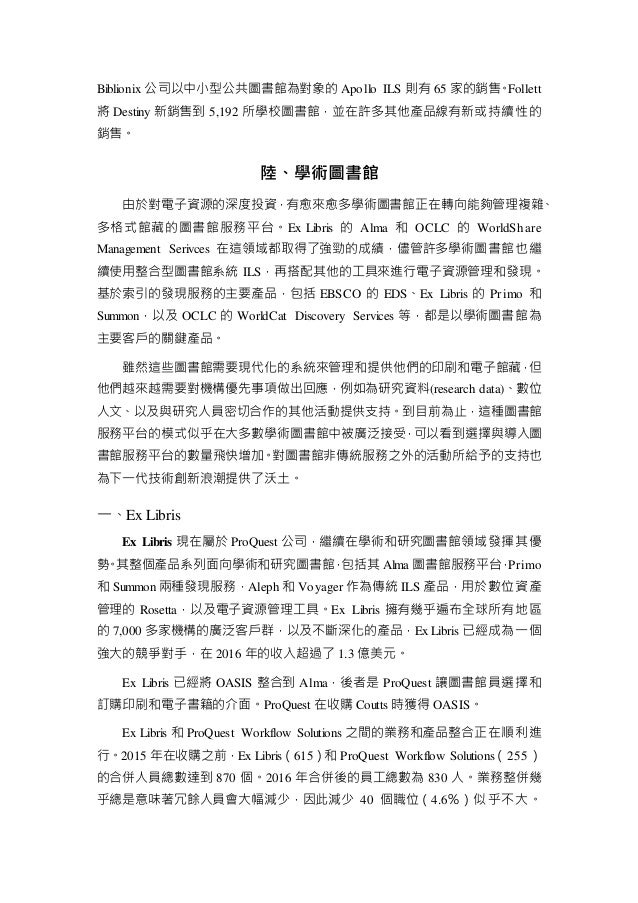 Biblionix 公司以中小型公共圖書館為對象的 Apollo ILS 則有 65 家的銷售。Follett 將 Destiny 新銷售到 5,192 所學校圖書館，並在許多其他產品線有新或持續性的銷售。

陸、學術圖書館

由於對電子資源的深度投資，有愈來愈多學術圖書館正在轉向能夠管理複雜、多格式館藏的圖書館服務平台。Ex Libris 的 Alma 和 OCLC 的 WorldShare Management Serivces 在這領域都取得了強勁的成績，儘管許多學術圖書館也繼續使用整合型圖書館系統 ILS，再搭配其他的工具來進行電子資源管理和發現。基於索引的發現服務的主要產品，包括 EBSCO 的 EDS、Ex Libris 的 Primo 和 Summon，以及 OCLC 的 WorldCat Discovery Services 等，都是以學術圖書館為主要客戶的關鍵產品。

雖然這些圖書館需要現代化的系統來管理和提供他們的印刷和電子館藏，但他們越來越需要對機構優先事項做出回應，例如為研究資料(research data)、數位人文、以及與研究人員密切合作的其他活動提供支持。到目前為止，這種圖書館服務平台的模式似乎在大多數學術圖書館中被廣泛接受，可以看到選擇與導入圖書館服務平台的數量飛快增加。對圖書館非傳統服務之外的活動所給予的支持也為下一代技術創新浪潮提供了沃土。

一、Ex Libris

Ex Libris 現在屬於 ProQuest 公司，繼續在學術和研究圖書館領域發揮其優勢。其整個產品系列面向學術和研究圖書館，包括其 Alma 圖書館服務平台，Primo 和 Summon 兩種發現服務，Aleph 和 Voyager 作為傳統 ILS 產品，用於數位資產管理的 Rosetta，以及電子資源管理工具。Ex Libris 擁有幾乎遍布全球所有地區的 7,000 多家機構的廣泛客戶群，以及不斷深化的產品，Ex Libris 已經成為一個強大的競爭對手，在 2016 年的收入超過了 1.3 億美元。

Ex Libris 已經將 OASIS 整合到 Alma，後者是 ProQuest 讓圖書館員選擇和訂購印刷和電子書籍的介面。ProQuest 在收購 Coutts 時獲得 OASIS。

Ex Libris 和 ProQuest Workflow Solutions 之間的業務和產品整合正在順利進行。2015 年在收購之前，Ex Libris（615）和 ProQuest Workflow Solutions（255）的合併人員總數達到 870 個。2016 年合併後的員工總數為 830 人。業務整併幾乎總是意味著冗餘人員會大幅減少，因此減少 40 個職位（4.6%）似乎不大。